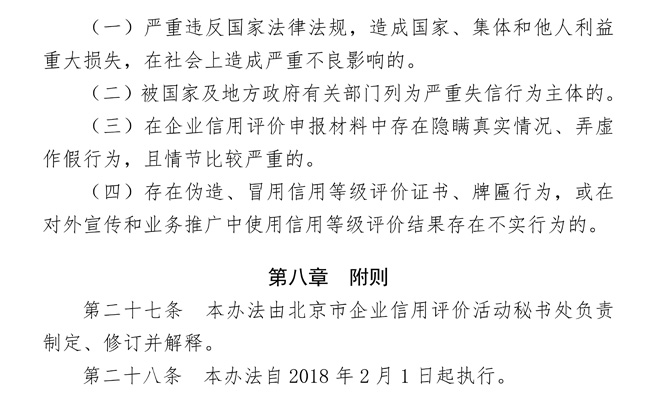 （一）严重违反国家法律法规，造成国家、集体和他人利益重大损失，在社会上造成严重不良影响的。

（二）被国家及地方政府有关部门列为严重失信行为主体的。

（三）在企业信用评价申报材料中存在隐瞒真实情况、弄虚作假行为，且情节比较严重的。

（四）存在伪造、冒用信用等级评价证书、牌匾行为，或在对外宣传和业务推广中使用信用等级评价结果存在不实行为的。

第八章　附则

第二十七条　本办法由北京市企业信用评价活动秘书处负责制定、修订并解释。

第二十八条　本办法自 2018 年 2 月 1 日起执行。